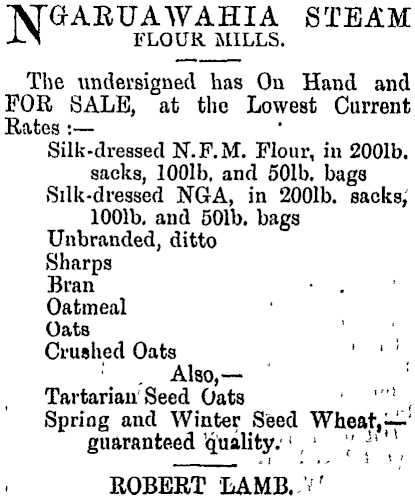 NGARUAWAHIA STEAM FLOUR MILLS.

The undersigned has On Hand and FOR SALE, at the Lowest Current Rates :—

Silk-dressed N.F.M. Flour, in 200lb. sacks, 100lb. and 50lb. bags
Silk-dressed NGA, in 200lb. sacks, 100lb. and 50lb. bags
Unbranded, ditto
Sharps
Bran
Oatmeal
Oats
Crushed Oats
Also,—
Tartarian Seed Oats
Spring and Winter Seed Wheat,— guaranteed quality.

ROBERT LAMB.